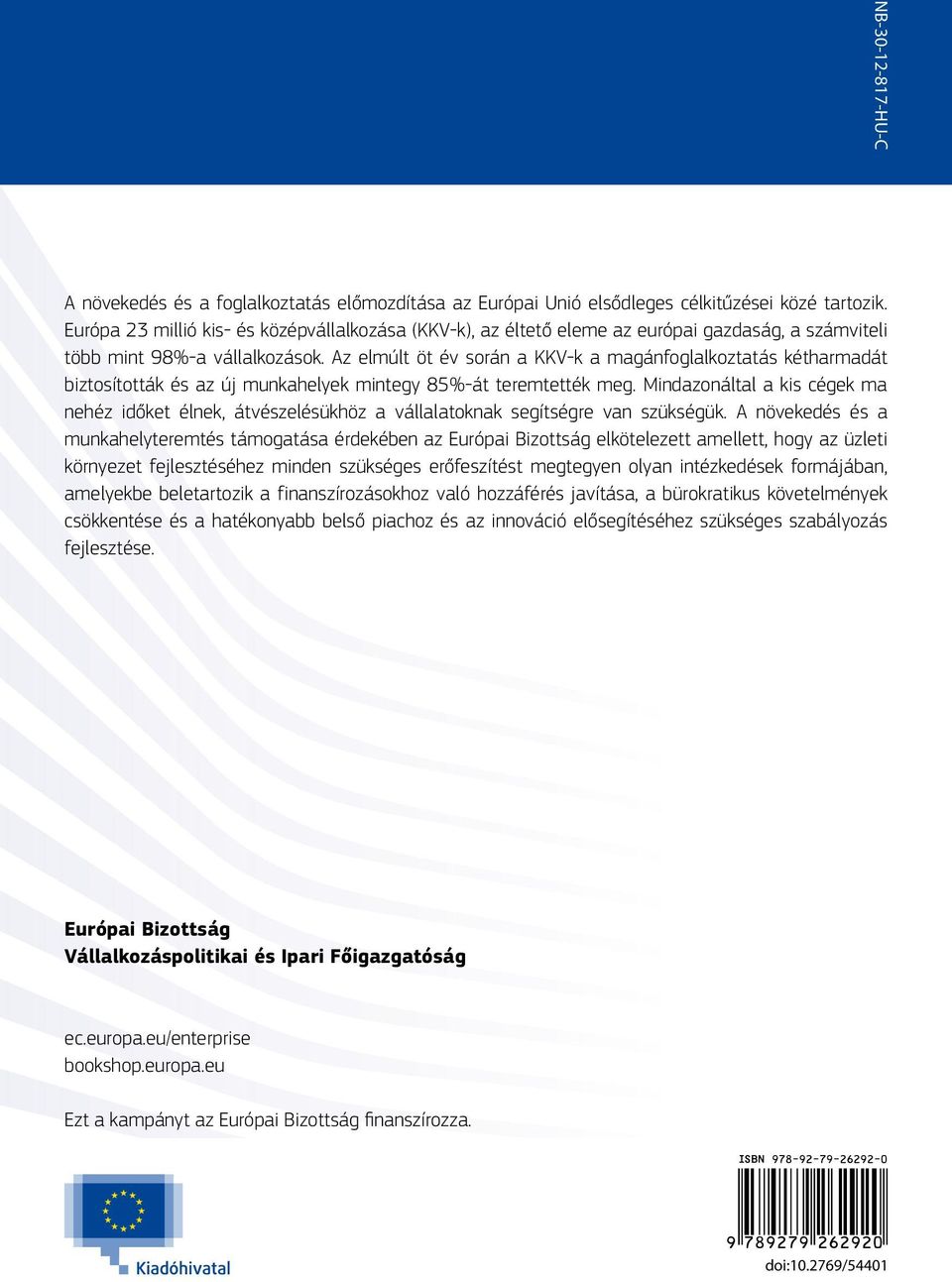 NB-30-12-817-HU-C

A növekedés és a foglalkoztatás előmozdítása az Európai Unió elsődleges célkitűzései közé tartozik. Európa 23 millió kis- és középvállalkozása (KKV-k), az éltető eleme az európai gazdaság, a számviteli több mint 98%-a vállalkozások. Az elmúlt öt év során a KKV-k a magánfoglalkoztatás kétharmadát biztosították és az új munkahelyek mintegy 85%-át teremtették meg. Mindazonáltal a kis cégek ma nehéz időket élnek, átvészelésükhöz a vállalatoknak segítségre van szükségük. A növekedés és a munkahelyteremtés támogatása érdekében az Európai Bizottság elkötelezett amellett, hogy az üzleti környezet fejlesztéséhez minden szükséges erőfeszítést megtegyen olyan intézkedések formájában, amelyekbe beletartozik a finanszírozásokhoz való hozzáférés javítása, a bürokratikus követelmények csökkentése és a hatékonyabb belső piachoz és az innováció elősegítéséhez szükséges szabályozás fejlesztése.

Európai Bizottság
Vállalkozáspolitikai és Ipari Főigazgatóság

ec.europa.eu/enterprise
bookshop.europa.eu

Ezt a kampányt az Európai Bizottság finanszírozza.

Kiadóhivatal

ISBN 978-92-79-26292-0
9 789279 262920
doi:10.2769/54401